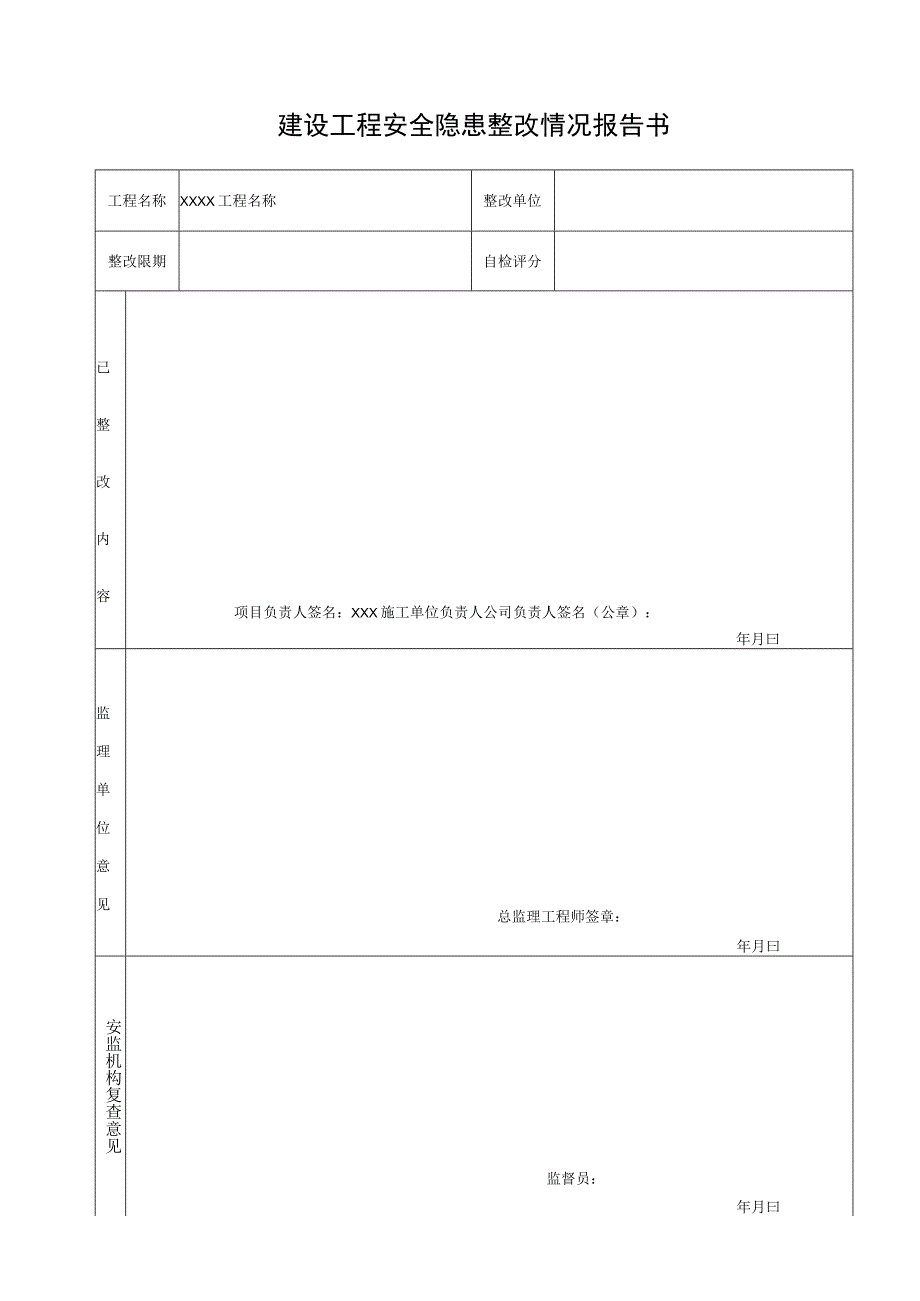 建设工程安全隐患整改情况报告书

| 工程名称 | XXXX工程名称 | 整改单位 | |
|---|---|---|---|
| 整改限期 | | 自检评分 | |

已整改内容

项目负责人签名：XXX施工单位负责人公司负责人签名（公章）：

年月曰

监理单位意见

总监理工程师签章：

年月曰

安监机构复查意见

监督员：

年月曰